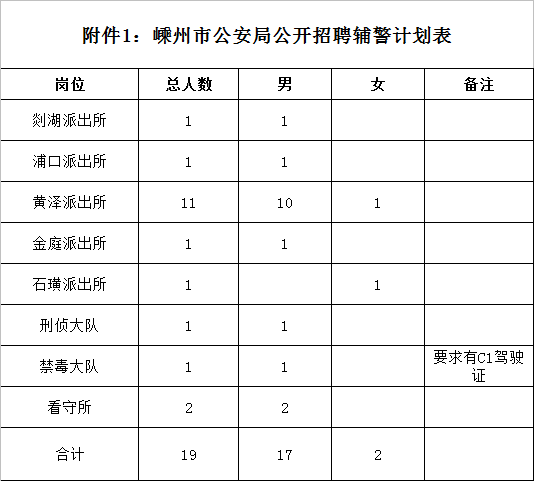 附件1：嵊州市公安局公开招聘辅警计划表

| 岗位 | 总人数 | 男 | 女 | 备注 |
|---|---|---|---|---|
| 剡湖派出所 | 1 | 1 | | |
| 浦口派出所 | 1 | 1 | | |
| 黄泽派出所 | 11 | 10 | 1 | |
| 金庭派出所 | 1 | 1 | | |
| 石璜派出所 | 1 | | 1 | |
| 刑侦大队 | 1 | 1 | | |
| 禁毒大队 | 1 | 1 | | 要求有C1驾驶证 |
| 看守所 | 2 | 2 | | |
| 合计 | 19 | 17 | 2 | |